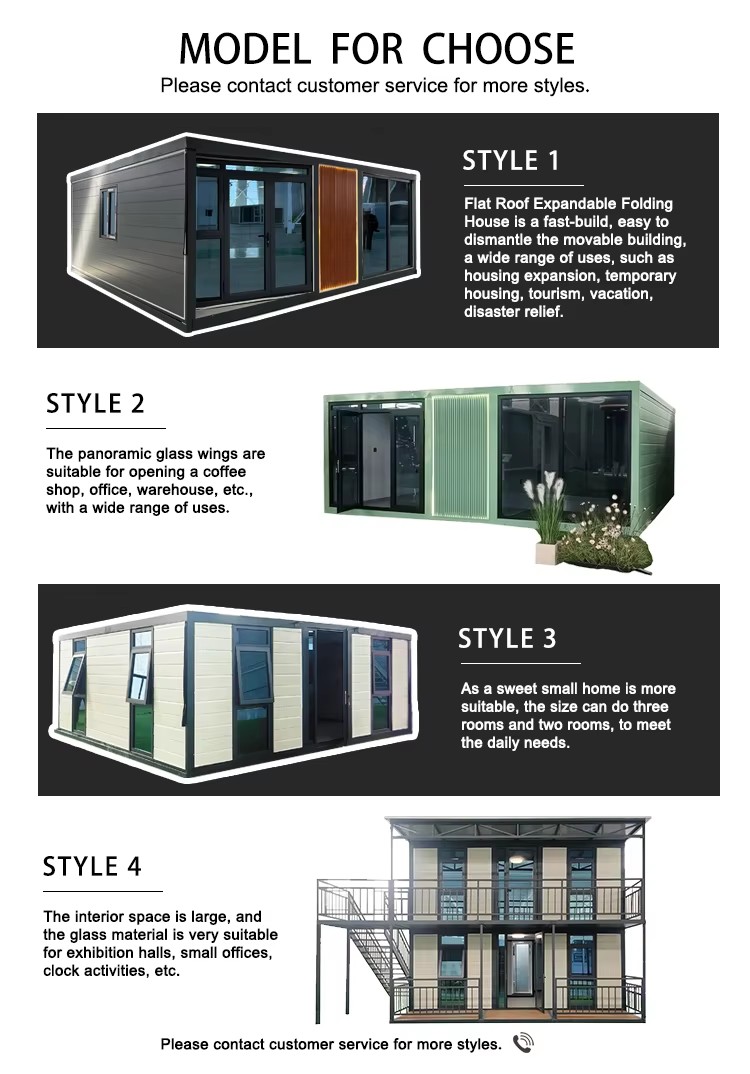 MODEL FOR CHOOSE

Please contact customer service for more styles.

STYLE 1

Flat Roof Expandable Folding House is a fast-build, easy to dismantle the movable building, a wide range of uses, such as housing expansion, temporary housing, tourism, vacation, disaster relief.

STYLE 2

The panoramic glass wings are suitable for opening a coffee shop, office, warehouse, etc., with a wide range of uses.

STYLE 3

As a sweet small home is more suitable, the size can do three rooms and two rooms, to meet the daily needs.

STYLE 4

The interior space is large, and the glass material is very suitable for exhibition halls, small offices, clock activities, etc.

Please contact customer service for more styles.